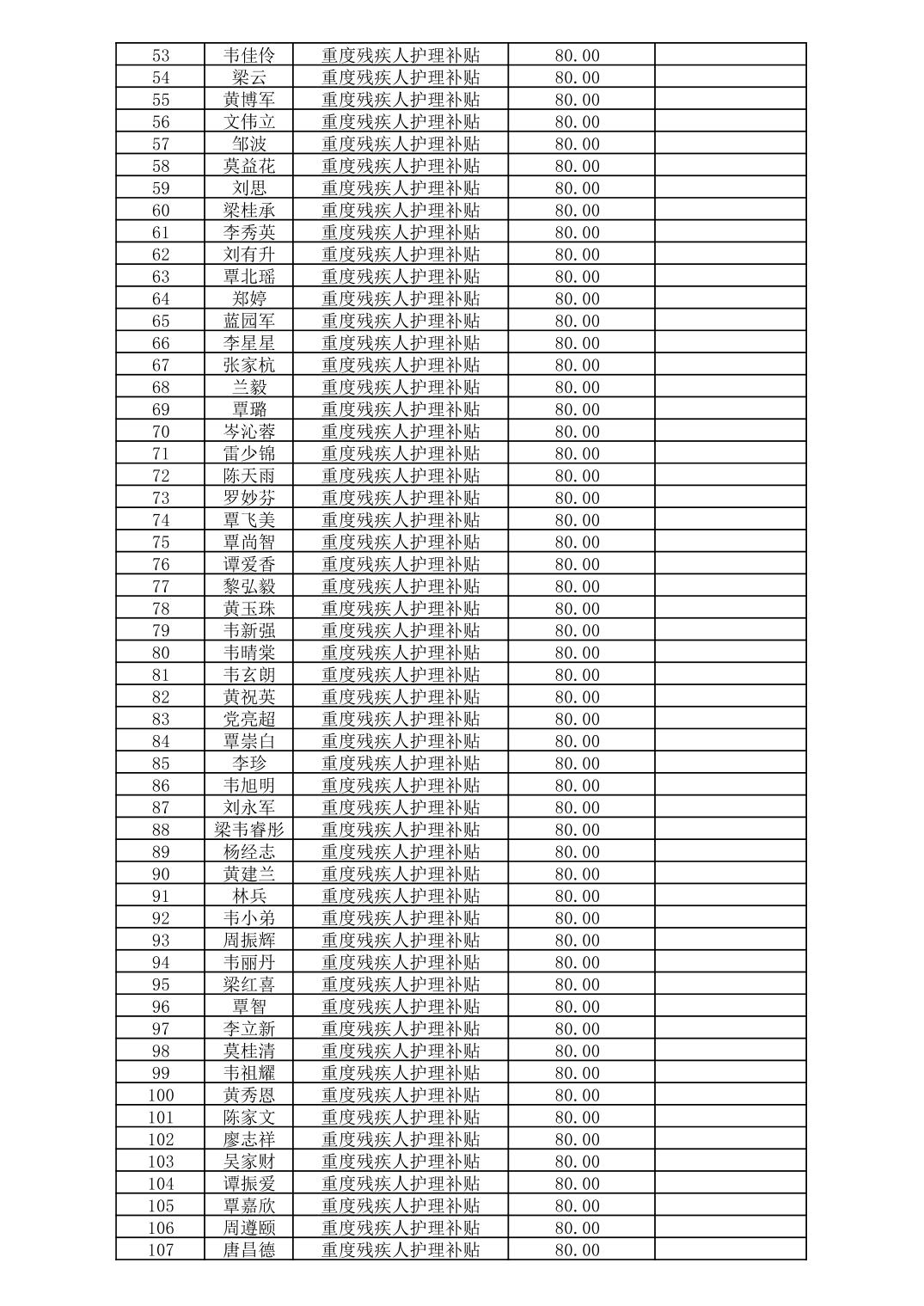 | | | | | |
|---|---|---|---|---|
| 53 | 韦佳伶 | 重度残疾人护理补贴 | 80.00 | |
| 54 | 梁云 | 重度残疾人护理补贴 | 80.00 | |
| 55 | 黄博军 | 重度残疾人护理补贴 | 80.00 | |
| 56 | 文伟立 | 重度残疾人护理补贴 | 80.00 | |
| 57 | 邹波 | 重度残疾人护理补贴 | 80.00 | |
| 58 | 莫益花 | 重度残疾人护理补贴 | 80.00 | |
| 59 | 刘思 | 重度残疾人护理补贴 | 80.00 | |
| 60 | 梁桂承 | 重度残疾人护理补贴 | 80.00 | |
| 61 | 李秀英 | 重度残疾人护理补贴 | 80.00 | |
| 62 | 刘有升 | 重度残疾人护理补贴 | 80.00 | |
| 63 | 覃北瑶 | 重度残疾人护理补贴 | 80.00 | |
| 64 | 郑婷 | 重度残疾人护理补贴 | 80.00 | |
| 65 | 蓝园军 | 重度残疾人护理补贴 | 80.00 | |
| 66 | 李星星 | 重度残疾人护理补贴 | 80.00 | |
| 67 | 张家杭 | 重度残疾人护理补贴 | 80.00 | |
| 68 | 兰毅 | 重度残疾人护理补贴 | 80.00 | |
| 69 | 覃璐 | 重度残疾人护理补贴 | 80.00 | |
| 70 | 岑沁蓉 | 重度残疾人护理补贴 | 80.00 | |
| 71 | 雷少锦 | 重度残疾人护理补贴 | 80.00 | |
| 72 | 陈天雨 | 重度残疾人护理补贴 | 80.00 | |
| 73 | 罗妙芬 | 重度残疾人护理补贴 | 80.00 | |
| 74 | 覃飞美 | 重度残疾人护理补贴 | 80.00 | |
| 75 | 覃尚智 | 重度残疾人护理补贴 | 80.00 | |
| 76 | 谭爱香 | 重度残疾人护理补贴 | 80.00 | |
| 77 | 黎弘毅 | 重度残疾人护理补贴 | 80.00 | |
| 78 | 黄玉珠 | 重度残疾人护理补贴 | 80.00 | |
| 79 | 韦新强 | 重度残疾人护理补贴 | 80.00 | |
| 80 | 韦晴棠 | 重度残疾人护理补贴 | 80.00 | |
| 81 | 韦玄朗 | 重度残疾人护理补贴 | 80.00 | |
| 82 | 黄祝英 | 重度残疾人护理补贴 | 80.00 | |
| 83 | 党亮超 | 重度残疾人护理补贴 | 80.00 | |
| 84 | 覃崇白 | 重度残疾人护理补贴 | 80.00 | |
| 85 | 李珍 | 重度残疾人护理补贴 | 80.00 | |
| 86 | 韦旭明 | 重度残疾人护理补贴 | 80.00 | |
| 87 | 刘永军 | 重度残疾人护理补贴 | 80.00 | |
| 88 | 梁韦睿彤 | 重度残疾人护理补贴 | 80.00 | |
| 89 | 杨经志 | 重度残疾人护理补贴 | 80.00 | |
| 90 | 黄建兰 | 重度残疾人护理补贴 | 80.00 | |
| 91 | 林兵 | 重度残疾人护理补贴 | 80.00 | |
| 92 | 韦小弟 | 重度残疾人护理补贴 | 80.00 | |
| 93 | 周振辉 | 重度残疾人护理补贴 | 80.00 | |
| 94 | 韦丽丹 | 重度残疾人护理补贴 | 80.00 | |
| 95 | 梁红喜 | 重度残疾人护理补贴 | 80.00 | |
| 96 | 覃智 | 重度残疾人护理补贴 | 80.00 | |
| 97 | 李立新 | 重度残疾人护理补贴 | 80.00 | |
| 98 | 莫桂清 | 重度残疾人护理补贴 | 80.00 | |
| 99 | 韦祖耀 | 重度残疾人护理补贴 | 80.00 | |
| 100 | 黄秀恩 | 重度残疾人护理补贴 | 80.00 | |
| 101 | 陈家文 | 重度残疾人护理补贴 | 80.00 | |
| 102 | 廖志祥 | 重度残疾人护理补贴 | 80.00 | |
| 103 | 吴家财 | 重度残疾人护理补贴 | 80.00 | |
| 104 | 谭振爱 | 重度残疾人护理补贴 | 80.00 | |
| 105 | 覃嘉欣 | 重度残疾人护理补贴 | 80.00 | |
| 106 | 周遵颐 | 重度残疾人护理补贴 | 80.00 | |
| 107 | 唐昌德 | 重度残疾人护理补贴 | 80.00 | |